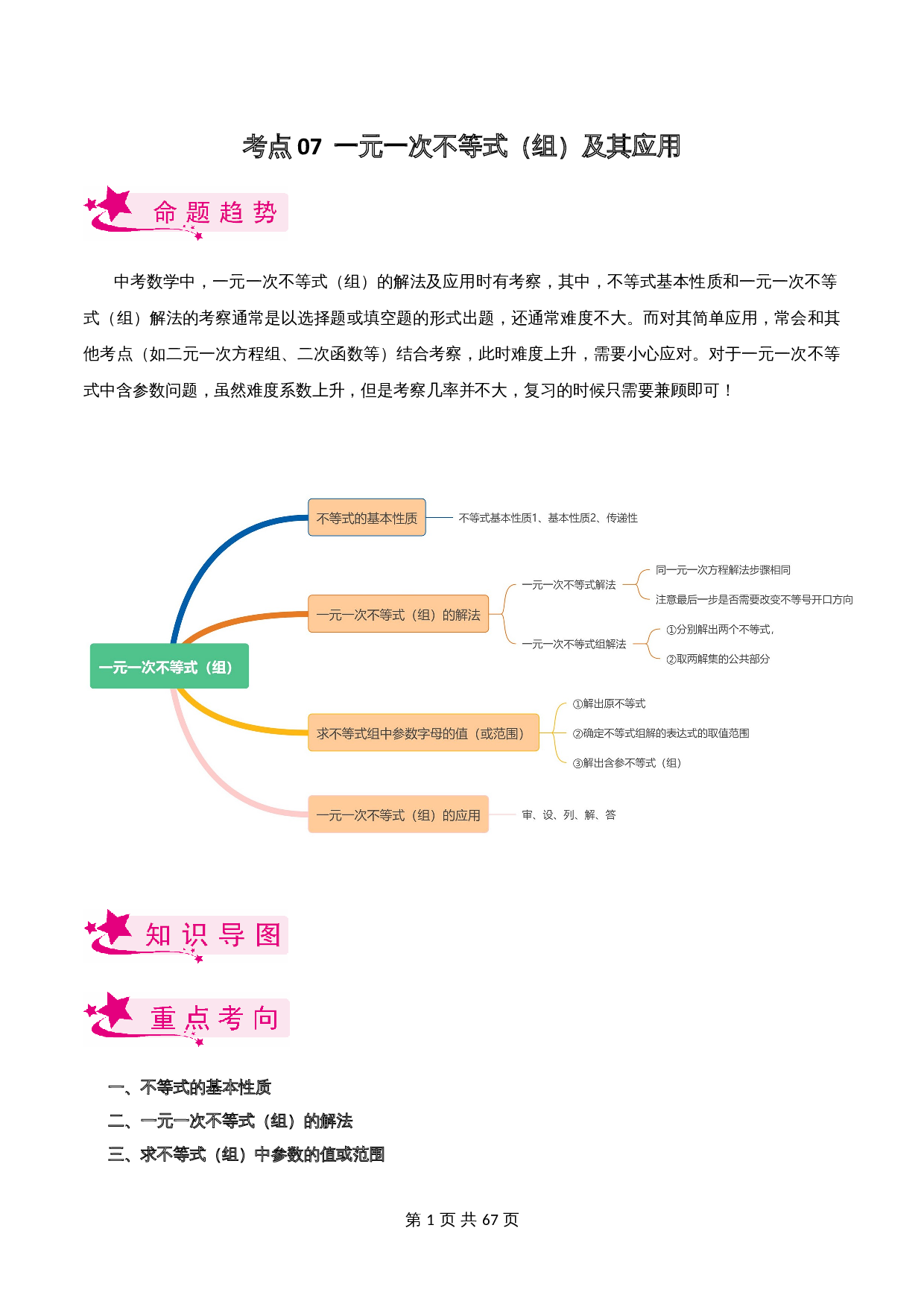 考点 07 一元一次不等式（组）及其应用

命题趋势

中考数学中，一元一次不等式（组）的解法及应用时有考察，其中，不等式基本性质和一元一次不等式（组）解法的考察通常是以选择题或填空题的形式出题，还通常难度不大。而对其简单应用，常会和其他考点（如二元一次方程组、二次函数等）结合考察，此时难度上升，需要小心应对。对于一元一次不等式中含参数问题，虽然难度系数上升，但是考察几率并不大，复习的时候只需要兼顾即可！

一元一次不等式（组）
不等式的基本性质
不等式基本性质1、基本性质2、传递性
一元一次不等式（组）的解法
一元一次不等式解法
同一元一次方程解法步骤相同
注意最后一步是否需要改变不等号开口方向
一元一次不等式组解法
①分别解出两个不等式，
②取两解集的公共部分
求不等式组中参数字母的值（或范围）
①解出原不等式
②确定不等式组解的表达式的取值范围
③解出含参不等式（组）
一元一次不等式（组）的应用
审、设、列、解、答

知识导图

重点考向

一、不等式的基本性质
二、一元一次不等式（组）的解法
三、求不等式（组）中参数的值或范围

第 1 页 共 67 页